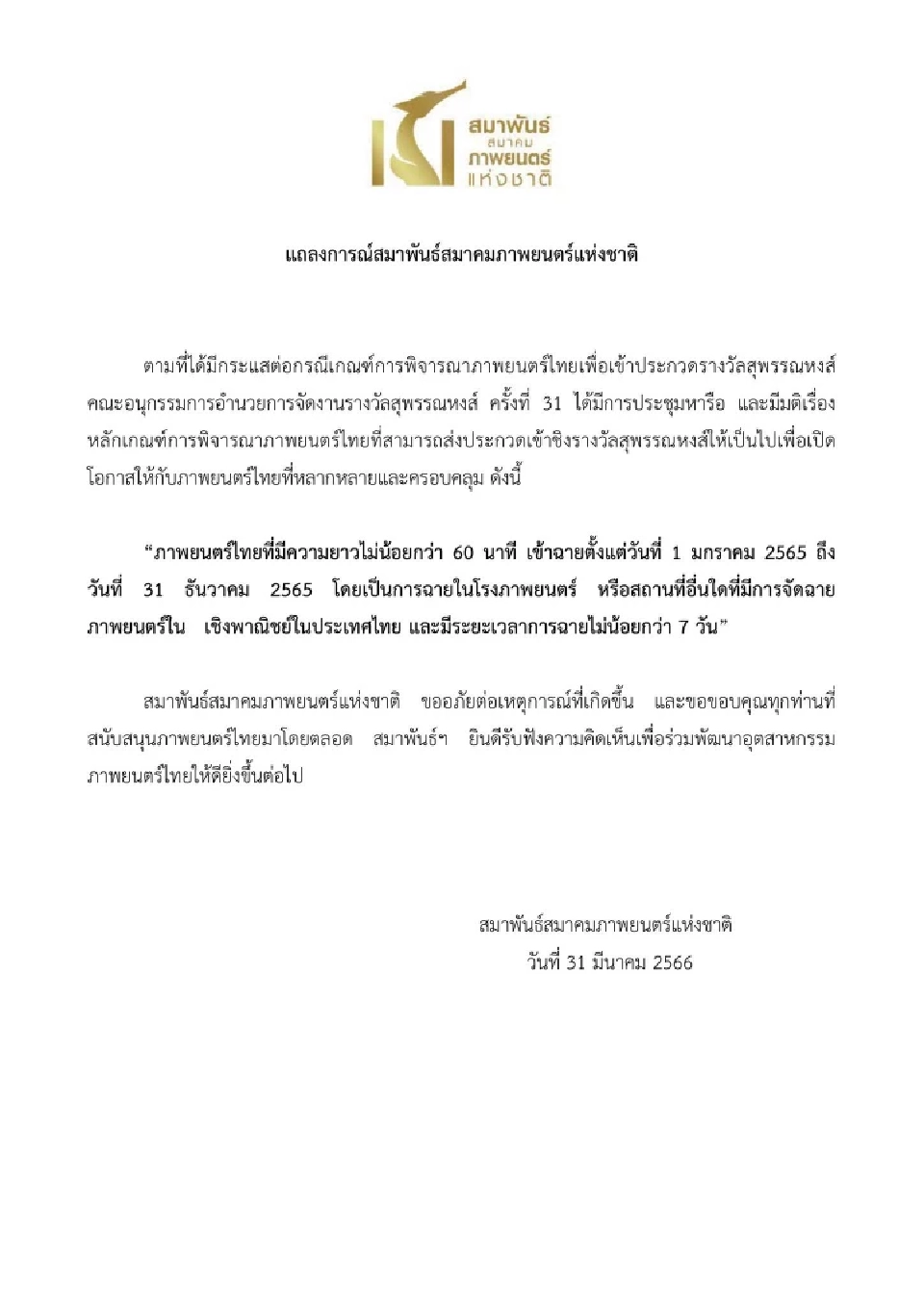 สมาพันธ์
สมาคม
ภาพยนตร์
แห่งชาติ

แถลงการณ์สมาพันธ์สมาคมภาพยนตร์แห่งชาติ

ตามที่ได้มีกระแสต่อกรณีเกณฑ์การพิจารณาภาพยนตร์ไทยเพื่อเข้าประกวดรางวัลสุพรรณหงส์ คณะอนุกรรมการอำนวยการจัดงานรางวัลสุพรรณหงส์ ครั้งที่ 31 ได้มีการประชุมหารือ และมีมติเรื่องหลักเกณฑ์การพิจารณาภาพยนตร์ไทยที่สามารถส่งประกวดเข้าชิงรางวัลสุพรรณหงส์ให้เป็นไปเพื่อเปิดโอกาสให้กับภาพยนตร์ไทยที่หลากหลายและครอบคลุม ดังนี้

“ภาพยนตร์ไทยที่มีความยาวไม่น้อยกว่า 60 นาที เข้าฉายตั้งแต่วันที่ 1 มกราคม 2565 ถึงวันที่ 31 ธันวาคม 2565 โดยเป็นการฉายในโรงภาพยนตร์ หรือสถานที่อื่นใดที่มีการจัดฉายภาพยนตร์ใน เชิงพาณิชย์ในประเทศไทย และมีระยะเวลาการฉายไม่น้อยกว่า 7 วัน”

สมาพันธ์สมาคมภาพยนตร์แห่งชาติ ขออภัยต่อเหตุการณ์ที่เกิดขึ้น และขอขอบคุณทุกท่านที่สนับสนุนภาพยนตร์ไทยมาโดยตลอด สมาพันธ์ฯ ยินดีรับฟังความคิดเห็นเพื่อร่วมพัฒนาอุตสาหกรรมภาพยนตร์ไทยให้ดียิ่งขึ้นต่อไป

สมาพันธ์สมาคมภาพยนตร์แห่งชาติ
วันที่ 31 มีนาคม 2566